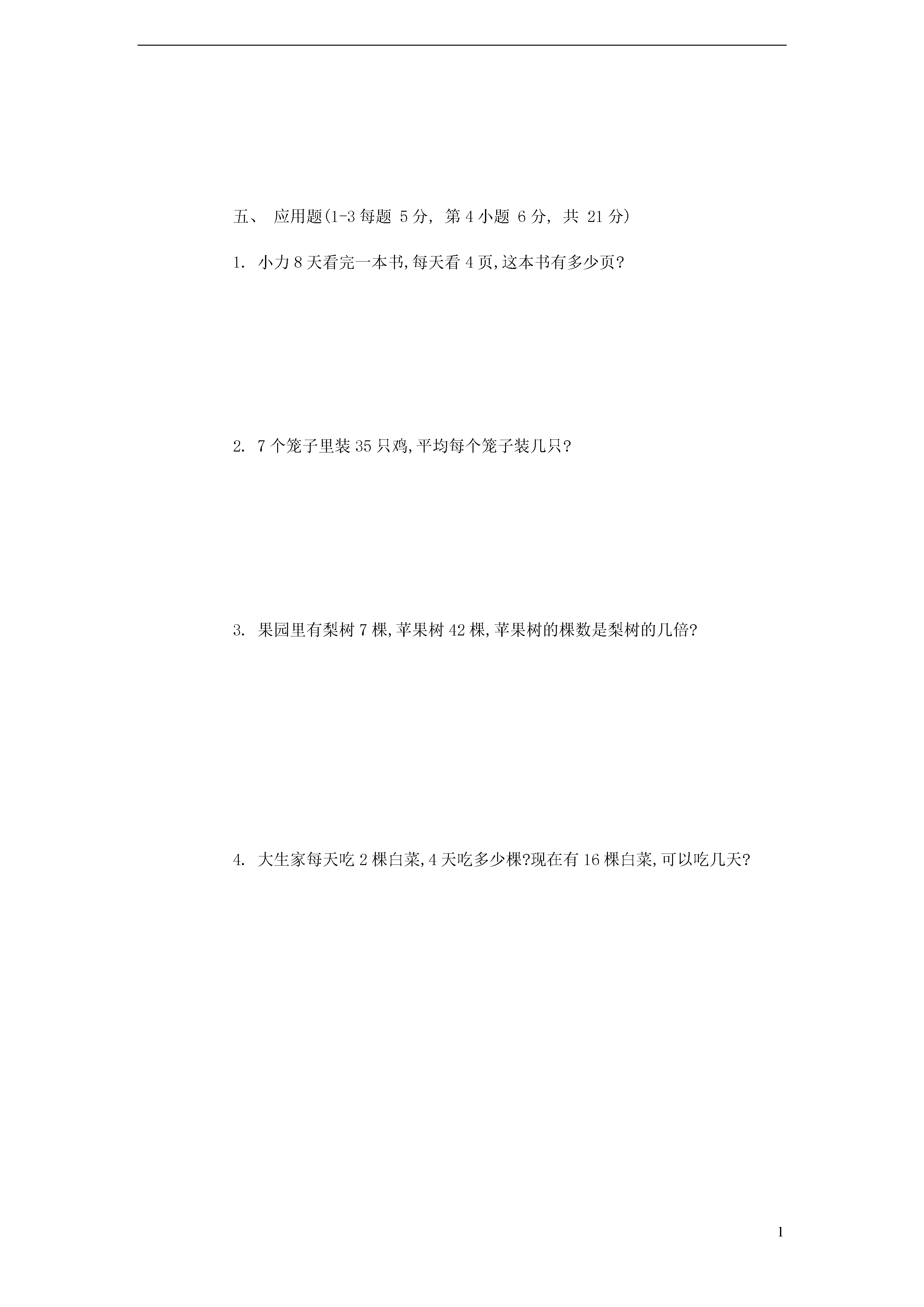 五、 应用题(1-3 每题 5 分, 第 4 小题 6 分, 共 21 分)

1. 小力 8 天看完一本书,每天看 4 页,这本书有多少页?

2. 7 个笼子里装 35 只鸡,平均每个笼子装几只?

3. 果园里有梨树 7 棵,苹果树 42 棵,苹果树的棵数是梨树的几倍?

4. 大生家每天吃 2 棵白菜,4 天吃多少棵?现在有 16 棵白菜,可以吃几天?

1